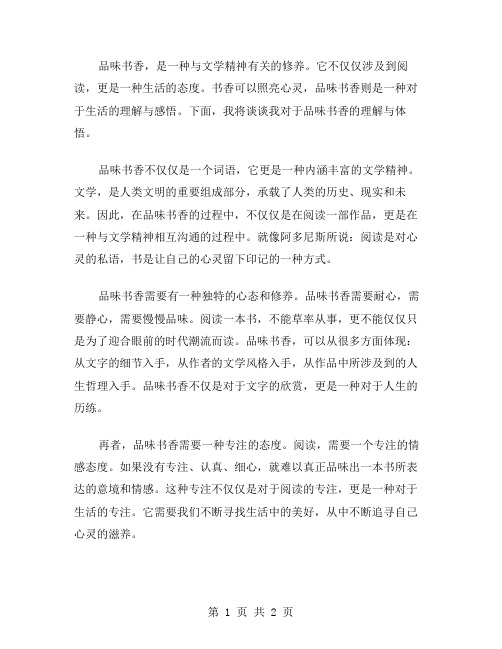 品味书香，是一种与文学精神有关的修养。它不仅仅涉及到阅读，更是一种生活的态度。书香可以照亮心灵，品味书香则是一种对于生活的理解与感悟。下面，我将谈谈我对于品味书香的理解与体悟。

品味书香不仅仅是一个词语，它更是一种内涵丰富的文学精神。文学，是人类文明的重要组成部分，承载了人类的历史、现实和未来。因此，在品味书香的过程中，不仅仅是在阅读一部作品，更是在一种与文学精神相互沟通的过程中。就像阿多尼斯所说：阅读是对心灵的私语，书是让自己的心灵留下印记的一种方式。

品味书香需要有一种独特的心态和修养。品味书香需要耐心，需要静心，需要慢慢品味。阅读一本书，不能草率从事，更不能仅仅只是为了迎合眼前的时代潮流而读。品味书香，可以从很多方面体现：从文字的细节入手，从作者的文学风格入手，从作品中所涉及到的人生哲理入手。品味书香不仅是对于文字的欣赏，更是一种对于人生的历练。

再者，品味书香需要一种专注的态度。阅读，需要一个专注的情感态度。如果没有专注、认真、细心，就难以真正品味出一本书所表达的意境和情感。这种专注不仅仅是对于阅读的专注，更是一种对于生活的专注。它需要我们不断寻找生活中的美好，从中不断追寻自己心灵的滋养。

第 1 页 共 2 页